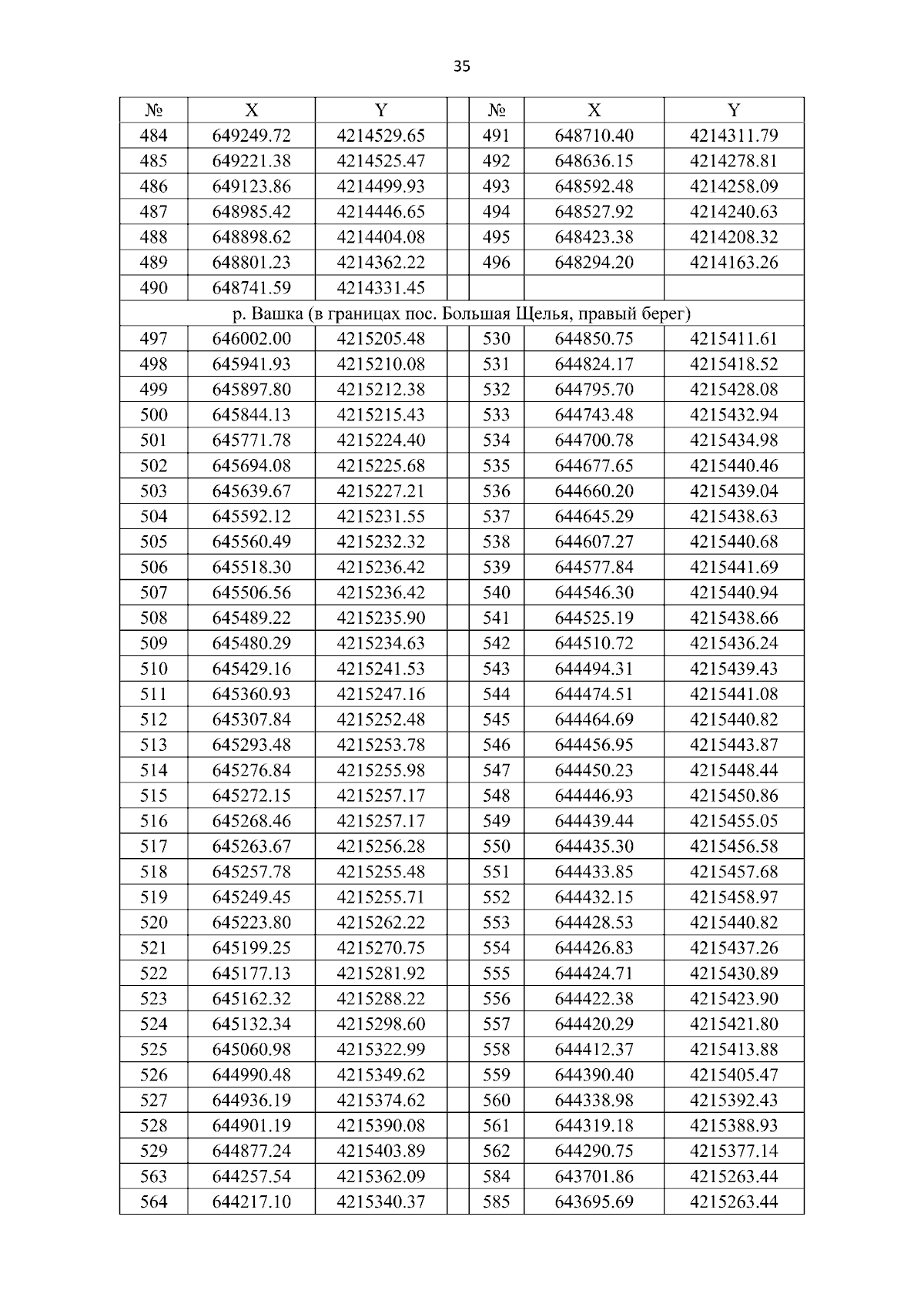 35

| № | X | Y | | № | X | Y |
|---|---|---|---|---|---|---|
| 484 | 649249.72 | 4214529.65 | | 491 | 648710.40 | 4214311.79 |
| 485 | 649221.38 | 4214525.47 | | 492 | 648636.15 | 4214278.81 |
| 486 | 649123.86 | 4214499.93 | | 493 | 648592.48 | 4214258.09 |
| 487 | 648985.42 | 4214446.65 | | 494 | 648527.92 | 4214240.63 |
| 488 | 648898.62 | 4214404.08 | | 495 | 648423.38 | 4214208.32 |
| 489 | 648801.23 | 4214362.22 | | 496 | 648294.20 | 4214163.26 |
| 490 | 648741.59 | 4214331.45 | | | | |
| р. Вашка (в границах пос. Большая Щелья, правый берег) | | | | | | |
| 497 | 646002.00 | 4215205.48 | | 530 | 644850.75 | 4215411.61 |
| 498 | 645941.93 | 4215210.08 | | 531 | 644824.17 | 4215418.52 |
| 499 | 645897.80 | 4215212.38 | | 532 | 644795.70 | 4215428.08 |
| 500 | 645844.13 | 4215215.43 | | 533 | 644743.48 | 4215432.94 |
| 501 | 645771.78 | 4215224.40 | | 534 | 644700.78 | 4215434.98 |
| 502 | 645694.08 | 4215225.68 | | 535 | 644677.65 | 4215440.46 |
| 503 | 645639.67 | 4215227.21 | | 536 | 644660.20 | 4215439.04 |
| 504 | 645592.12 | 4215231.55 | | 537 | 644645.29 | 4215438.63 |
| 505 | 645560.49 | 4215232.32 | | 538 | 644607.27 | 4215440.68 |
| 506 | 645518.30 | 4215236.42 | | 539 | 644577.84 | 4215441.69 |
| 507 | 645506.56 | 4215236.42 | | 540 | 644546.30 | 4215440.94 |
| 508 | 645489.22 | 4215235.90 | | 541 | 644525.19 | 4215438.66 |
| 509 | 645480.29 | 4215234.63 | | 542 | 644510.72 | 4215436.24 |
| 510 | 645429.16 | 4215241.53 | | 543 | 644494.31 | 4215439.43 |
| 511 | 645360.93 | 4215247.16 | | 544 | 644474.51 | 4215441.08 |
| 512 | 645307.84 | 4215252.48 | | 545 | 644464.69 | 4215440.82 |
| 513 | 645293.48 | 4215253.78 | | 546 | 644456.95 | 4215443.87 |
| 514 | 645276.84 | 4215255.98 | | 547 | 644450.23 | 4215448.44 |
| 515 | 645272.15 | 4215257.17 | | 548 | 644446.93 | 4215450.86 |
| 516 | 645268.46 | 4215257.17 | | 549 | 644439.44 | 4215455.05 |
| 517 | 645263.67 | 4215256.28 | | 550 | 644435.30 | 4215456.58 |
| 518 | 645257.78 | 4215255.48 | | 551 | 644433.85 | 4215457.68 |
| 519 | 645249.45 | 4215255.71 | | 552 | 644432.15 | 4215458.97 |
| 520 | 645223.80 | 4215262.22 | | 553 | 644428.53 | 4215440.82 |
| 521 | 645199.25 | 4215270.75 | | 554 | 644426.83 | 4215437.26 |
| 522 | 645177.13 | 4215281.92 | | 555 | 644424.71 | 4215430.89 |
| 523 | 645162.32 | 4215288.22 | | 556 | 644422.38 | 4215423.90 |
| 524 | 645132.34 | 4215298.60 | | 557 | 644420.29 | 4215421.80 |
| 525 | 645060.98 | 4215322.99 | | 558 | 644412.37 | 4215413.88 |
| 526 | 644990.48 | 4215349.62 | | 559 | 644390.40 | 4215405.47 |
| 527 | 644936.19 | 4215374.62 | | 560 | 644338.98 | 4215392.43 |
| 528 | 644901.19 | 4215390.08 | | 561 | 644319.18 | 4215388.93 |
| 529 | 644877.24 | 4215403.89 | | 562 | 644290.75 | 4215377.14 |
| 563 | 644257.54 | 4215362.09 | | 584 | 643701.86 | 4215263.44 |
| 564 | 644217.10 | 4215340.37 | | 585 | 643695.69 | 4215263.44 |